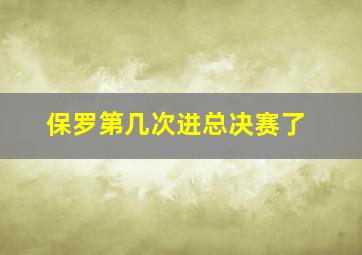 保罗第几次进总决赛了